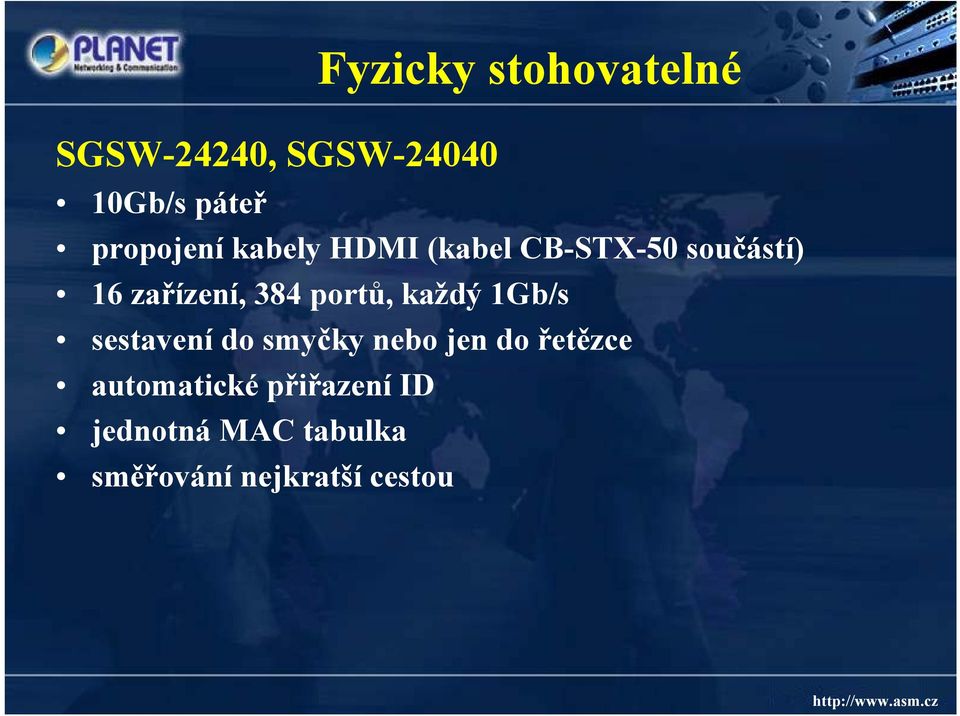 PLANET
Networking & Communication

Fyzicky stohovatelné

SGSW-24240, SGSW-24040

• 10Gb/s páteř
• propojení kabely HDMI (kabel CB-STX-50 součástí)
• 16 zařízení, 384 portů, každý 1Gb/s
• sestavení do smyčky nebo jen do řetězce
• automatické přiřazení ID
• jednotná MAC tabulka
• směřování nejkratší cestou

http://www.asm.cz